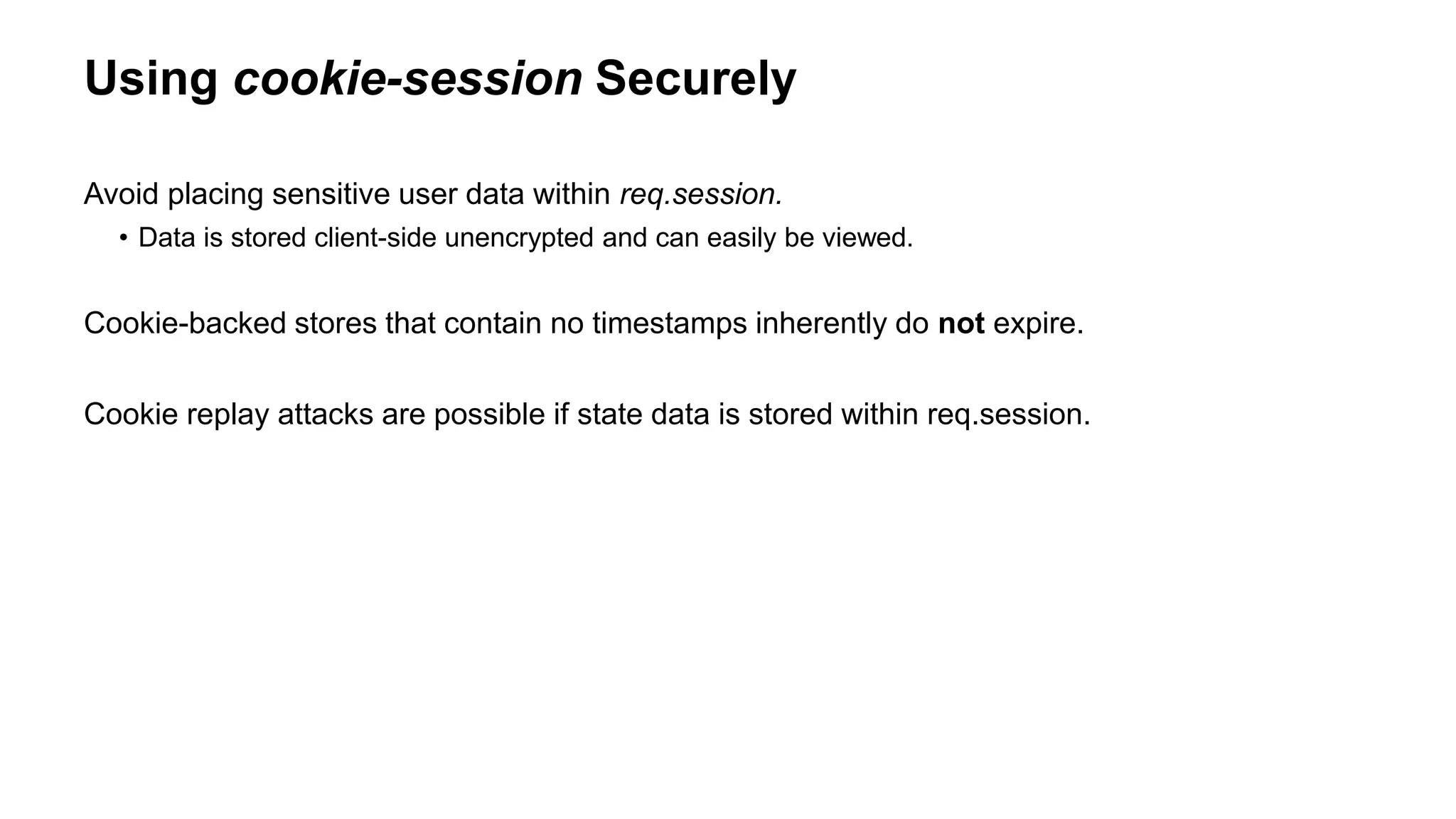 Using cookie-session Securely

Avoid placing sensitive user data within req.session.

• Data is stored client-side unencrypted and can easily be viewed.

Cookie-backed stores that contain no timestamps inherently do not expire.

Cookie replay attacks are possible if state data is stored within req.session.